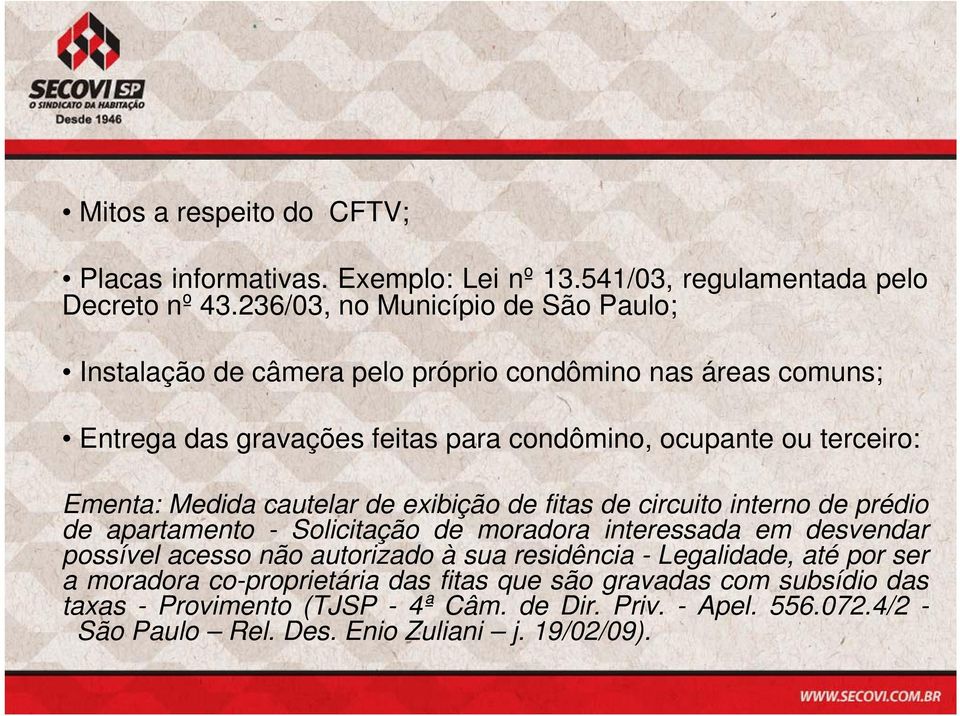 SECOVI SP
O SINDICATO DA HABITAÇÃO
Desde 1946

• Mitos a respeito do CFTV;

• Placas informativas. Exemplo: Lei nº 13.541/03, regulamentada pelo Decreto nº 43.236/03, no Município de São Paulo;

• Instalação de câmera pelo próprio condômino nas áreas comuns;

• Entrega das gravações feitas para condômino, ocupante ou terceiro:

Ementa: Medida cautelar de exibição de fitas de circuito interno de prédio de apartamento - Solicitação de moradora interessada em desvendar possível acesso não autorizado à sua residência - Legalidade, até por ser a moradora co-proprietária das fitas que são gravadas com subsídio das taxas - Provimento (TJSP - 4ª Câm. de Dir. Priv. - Apel. 556.072.4/2 - São Paulo – Rel. Des. Enio Zuliani – j. 19/02/09).

WWW.SECOVI.COM.BR